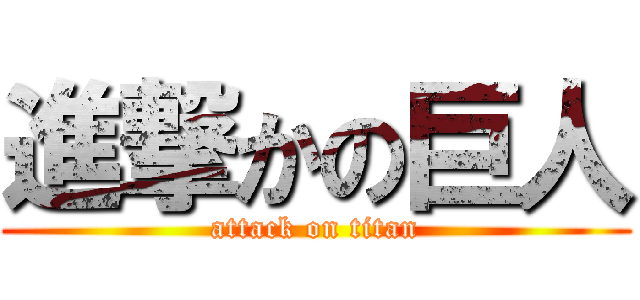 進撃かの巨人
attack on titan